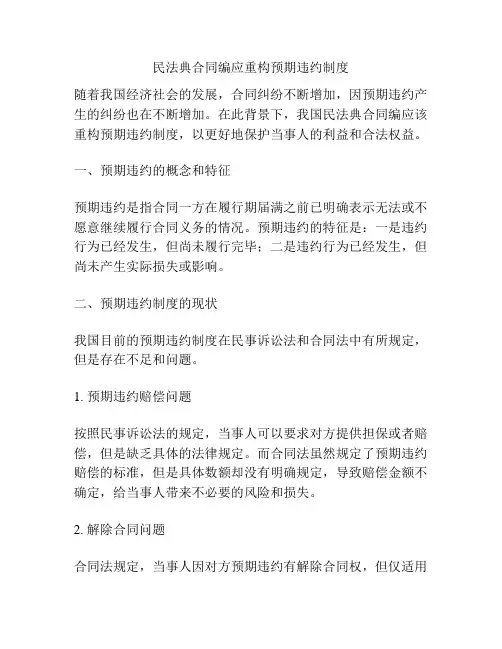 民法典合同编应重构预期违约制度

随着我国经济社会的发展，合同纠纷不断增加，因预期违约产生的纠纷也在不断增加。在此背景下，我国民法典合同编应该重构预期违约制度，以更好地保护当事人的利益和合法权益。

一、预期违约的概念和特征

预期违约是指合同一方在履行期届满之前已明确表示无法或不愿意继续履行合同义务的情况。预期违约的特征是：一是违约行为已经发生，但尚未履行完毕；二是违约行为已经发生，但尚未产生实际损失或影响。

二、预期违约制度的现状

我国目前的预期违约制度在民事诉讼法和合同法中有所规定，但是存在不足和问题。

1. 预期违约赔偿问题

按照民事诉讼法的规定，当事人可以要求对方提供担保或者赔偿，但是缺乏具体的法律规定。而合同法虽然规定了预期违约赔偿的标准，但是具体数额却没有明确规定，导致赔偿金额不确定，给当事人带来不必要的风险和损失。

2. 解除合同问题

合同法规定，当事人因对方预期违约有解除合同权，但仅适用